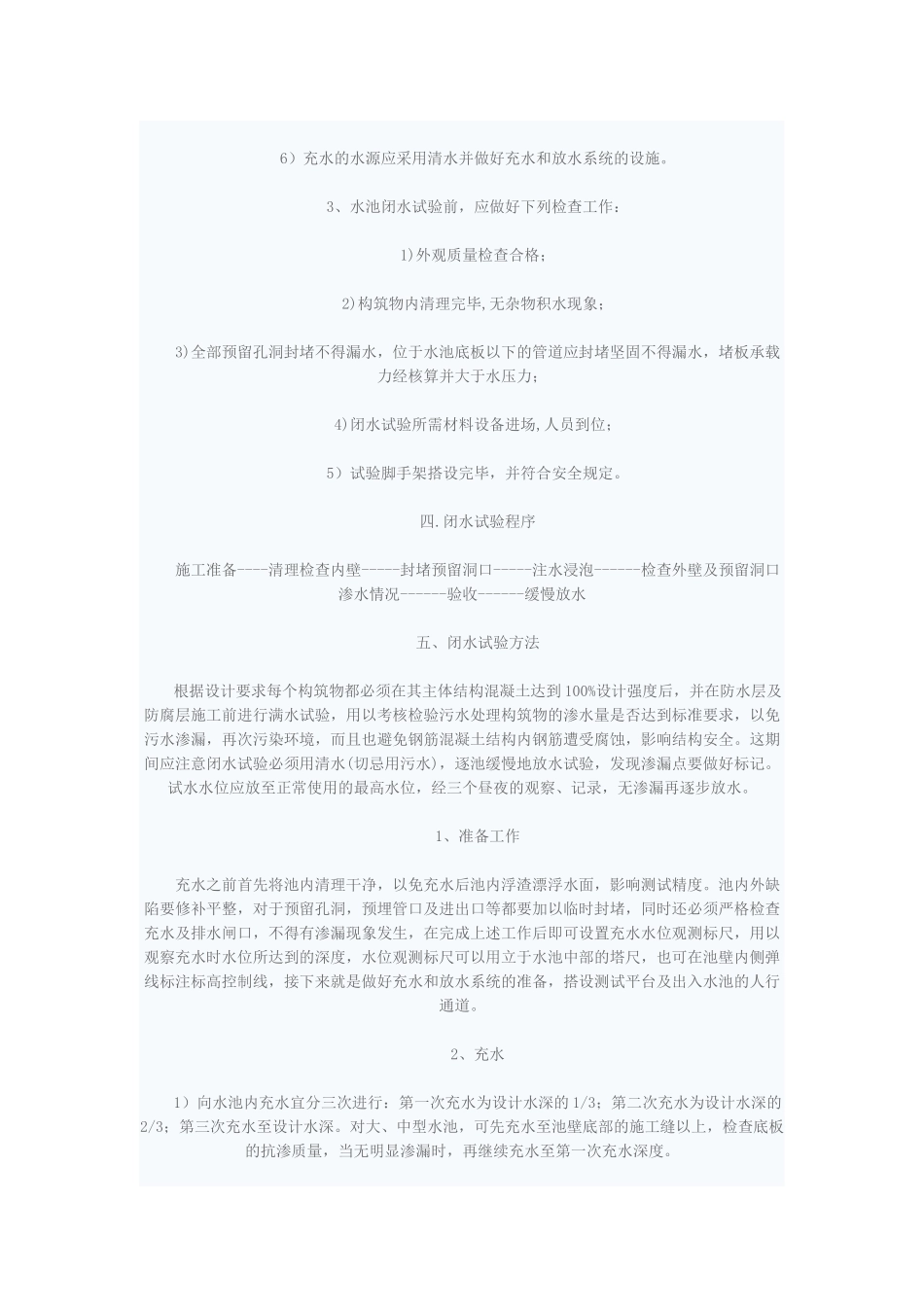 6）充水的水源应采用清水并做好充水和放水系统的设施。

3、水池闭水试验前，应做好下列检查工作：

1)外观质量检查合格；

2)构筑物内清理完毕,无杂物积水现象；

3)全部预留孔洞封堵不得漏水，位于水池底板以下的管道应封堵坚固不得漏水，堵板承载力经核算并大于水压力；

4)闭水试验所需材料设备进场,人员到位；

5）试验脚手架搭设完毕，并符合安全规定。

四.闭水试验程序

施工准备----清理检查内壁-----封堵预留洞口-----注水浸泡------检查外壁及预留洞口渗水情况------验收------缓慢放水

五、闭水试验方法

根据设计要求每个构筑物都必须在其主体结构混凝土达到100%设计强度后，并在防水层及防腐层施工前进行满水试验，用以考核检验污水处理构筑物的渗水量是否达到标准要求，以免污水渗漏，再次污染环境，而且也避免钢筋混凝土结构内钢筋遭受腐蚀，影响结构安全。这期间应注意闭水试验必须用清水(切忌用污水)，逐池缓慢地放水试验，发现渗漏点要做好标记。试水水位应放至正常使用的最高水位，经三个昼夜的观察、记录，无渗漏再逐步放水。

1、准备工作

充水之前首先将池内清理干净，以免充水后池内浮渣漂浮水面，影响测试精度。池内外缺陷要修补平整，对于预留孔洞，预埋管口及进出口等都要加以临时封堵，同时还必须严格检查充水及排水闸口，不得有渗漏现象发生，在完成上述工作后即可设置充水水位观测标尺，用以观察充水时水位所达到的深度，水位观测标尺可以用立于水池中部的塔尺，也可在池壁内侧弹线标注标高控制线，接下来就是做好充水和放水系统的准备，搭设测试平台及出入水池的人行通道。

2、充水

1）向水池内充水宜分三次进行：第一次充水为设计水深的1/3；第二次充水为设计水深的2/3；第三次充水至设计水深。对大、中型水池，可先充水至池壁底部的施工缝以上，检查底板的抗渗质量，当无明显渗漏时，再继续充水至第一次充水深度。